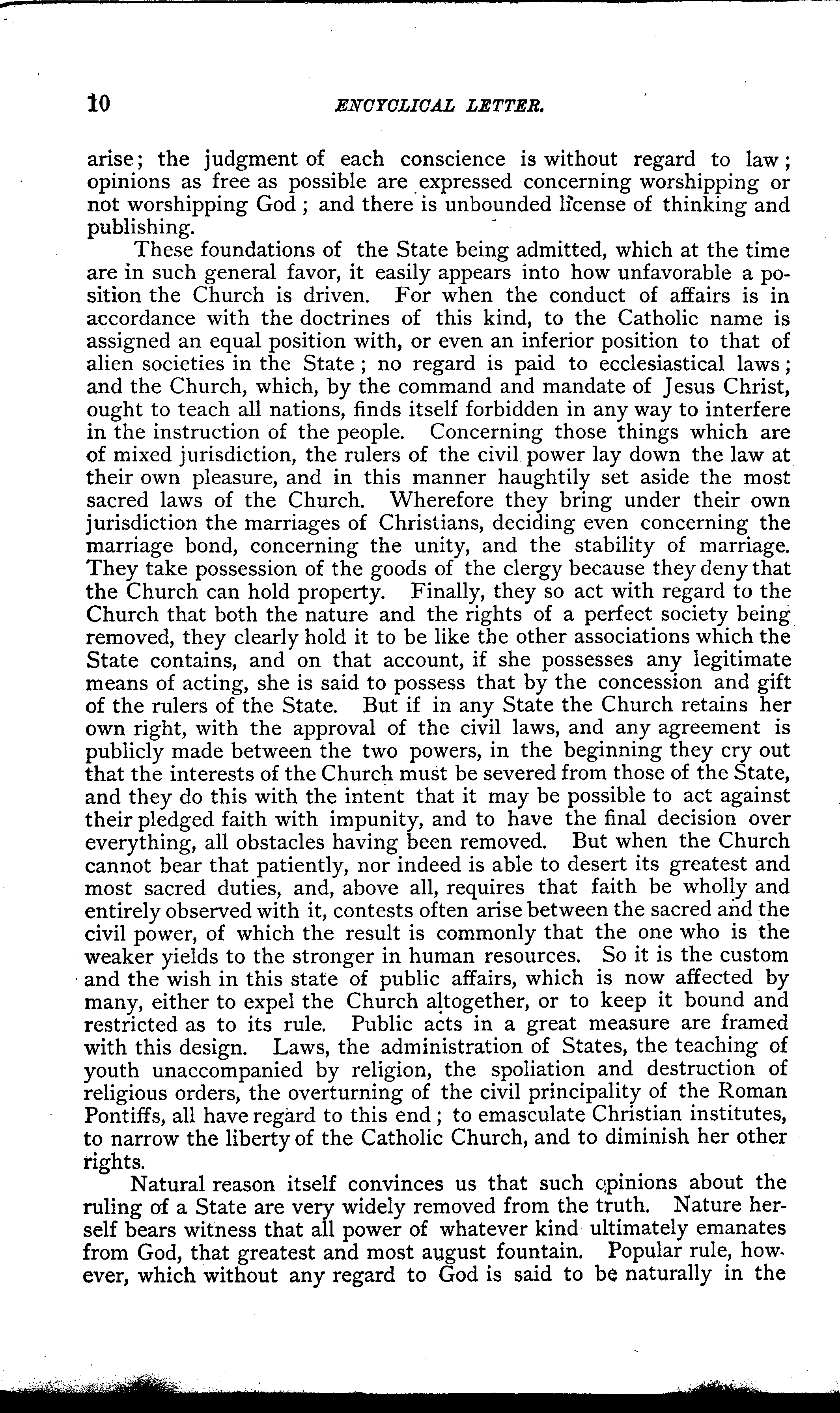 10 ENCYCLICAL LETTER.

arise; the judgment of each conscience is without regard to law; opinions as free as possible are expressed concerning worshipping or not worshipping God; and there is unbounded license of thinking and publishing.

These foundations of the State being admitted, which at the time are in such general favor, it easily appears into how unfavorable a position the Church is driven. For when the conduct of affairs is in accordance with the doctrines of this kind, to the Catholic name is assigned an equal position with, or even an inferior position to that of alien societies in the State; no regard is paid to ecclesiastical laws; and the Church, which, by the command and mandate of Jesus Christ, ought to teach all nations, finds itself forbidden in any way to interfere in the instruction of the people. Concerning those things which are of mixed jurisdiction, the rulers of the civil power lay down the law at their own pleasure, and in this manner haughtily set aside the most sacred laws of the Church. Wherefore they bring under their own jurisdiction the marriages of Christians, deciding even concerning the marriage bond, concerning the unity, and the stability of marriage. They take possession of the goods of the clergy because they deny that the Church can hold property. Finally, they so act with regard to the Church that both the nature and the rights of a perfect society being removed, they clearly hold it to be like the other associations which the State contains, and on that account, if she possesses any legitimate means of acting, she is said to possess that by the concession and gift of the rulers of the State. But if in any State the Church retains her own right, with the approval of the civil laws, and any agreement is publicly made between the two powers, in the beginning they cry out that the interests of the Church must be severed from those of the State, and they do this with the intent that it may be possible to act against their pledged faith with impunity, and to have the final decision over everything, all obstacles having been removed. But when the Church cannot bear that patiently, nor indeed is able to desert its greatest and most sacred duties, and, above all, requires that faith be wholly and entirely observed with it, contests often arise between the sacred and the civil power, of which the result is commonly that the one who is the weaker yields to the stronger in human resources. So it is the custom and the wish in this state of public affairs, which is now affected by many, either to expel the Church altogether, or to keep it bound and restricted as to its rule. Public acts in a great measure are framed with this design. Laws, the administration of States, the teaching of youth unaccompanied by religion, the spoliation and destruction of religious orders, the overturning of the civil principality of the Roman Pontiffs, all have regard to this end; to emasculate Christian institutes, to narrow the liberty of the Catholic Church, and to diminish her other rights.

Natural reason itself convinces us that such opinions about the ruling of a State are very widely removed from the truth. Nature herself bears witness that all power of whatever kind ultimately emanates from God, that greatest and most august fountain. Popular rule, however, which without any regard to God is said to be naturally in the